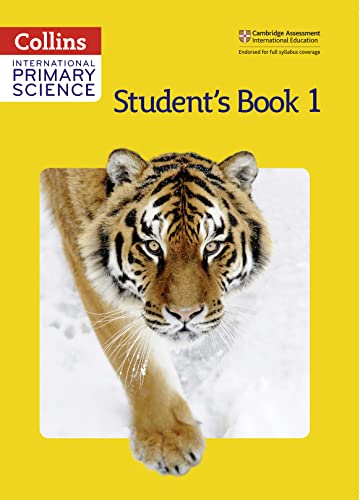 Collins
INTERNATIONAL
PRIMARY
SCIENCE

Cambridge Assessment
International Education
Endorsed for full syllabus coverage

Student's Book 1